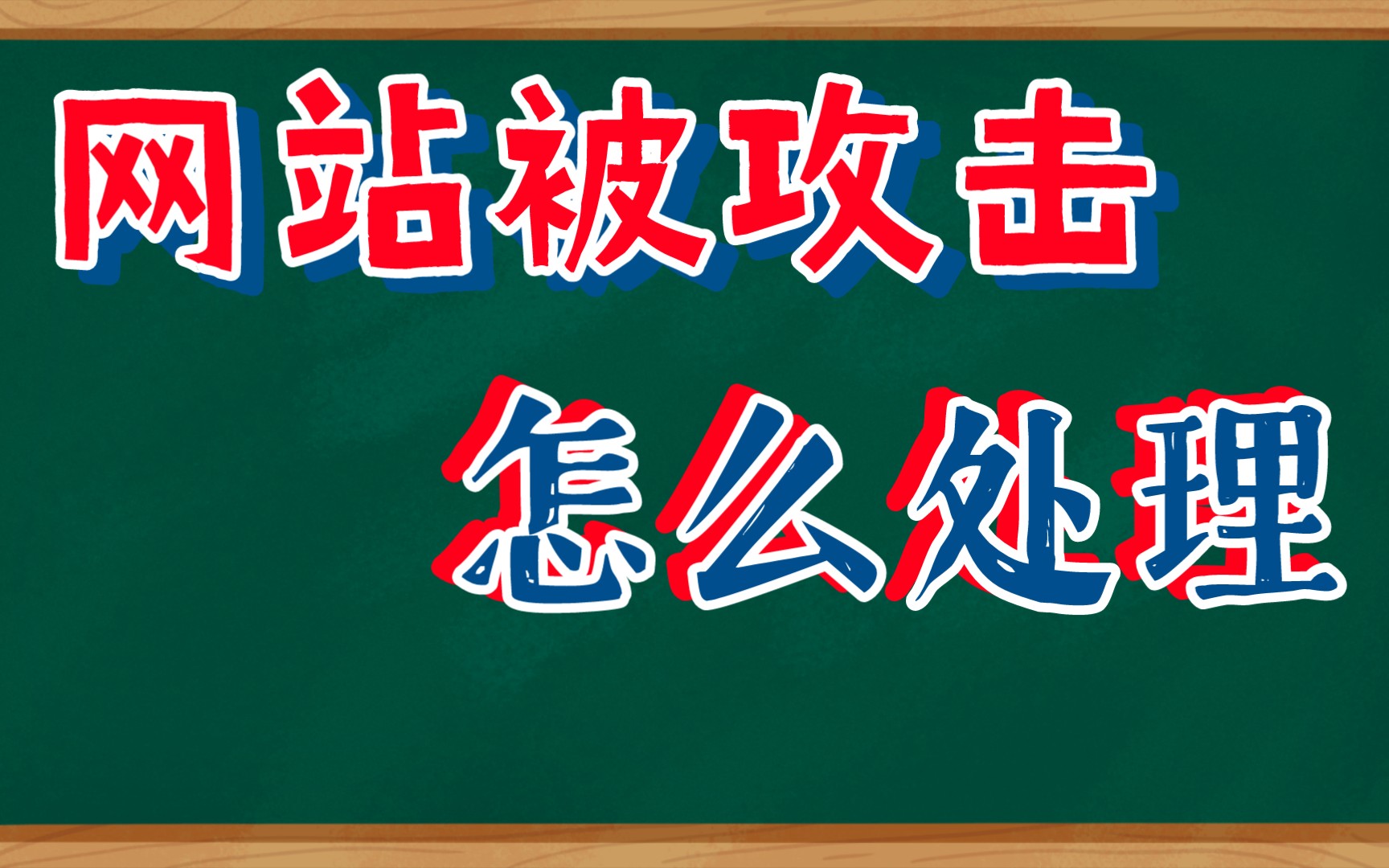 网站被攻击

怎么处理